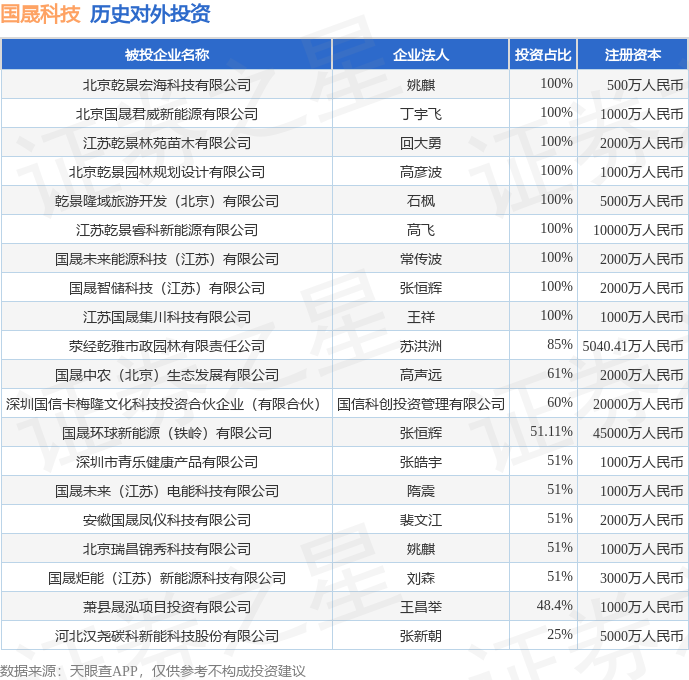 国晟科技 历史对外投资

| 被投企业名称 | 企业法人 | 投资占比 | 注册资本 |
|---|---|---|---|
| 北京乾景宏海科技有限公司 | 姚麒 | 100% | 500万人民币 |
| 北京国晟君威新能源有限公司 | 丁宇飞 | 100% | 1000万人民币 |
| 江苏乾景林苑苗木有限公司 | 回大勇 | 100% | 2000万人民币 |
| 北京乾景园林规划设计有限公司 | 高彦波 | 100% | 1000万人民币 |
| 乾景隆域旅游开发（北京）有限公司 | 石枫 | 100% | 5000万人民币 |
| 江苏乾景睿科新能源有限公司 | 高飞 | 100% | 10000万人民币 |
| 国晟未来能源科技（江苏）有限公司 | 常传波 | 100% | 2000万人民币 |
| 国晟智储科技（江苏）有限公司 | 张恒辉 | 100% | 2000万人民币 |
| 江苏国晟集川科技有限公司 | 王祥 | 100% | 1000万人民币 |
| 荥经乾雅市政园林有限责任公司 | 苏洪洲 | 85% | 5040.41万人民币 |
| 国晟中农（北京）生态发展有限公司 | 高声远 | 61% | 2000万人民币 |
| 深圳国信卡梅隆文化科技投资合伙企业（有限合伙） | 国信科创投资管理有限公司 | 60% | 20000万人民币 |
| 国晟环球新能源（铁岭）有限公司 | 张恒辉 | 51.11% | 45000万人民币 |
| 深圳市青乐健康产品有限公司 | 张皓宇 | 51% | 1000万人民币 |
| 国晟未来（江苏）电能科技有限公司 | 隋震 | 51% | 1000万人民币 |
| 安徽国晟凤仪科技有限公司 | 裴文江 | 51% | 2000万人民币 |
| 北京瑞昌锦秀科技有限公司 | 姚麒 | 51% | 1000万人民币 |
| 国晟炬能（江苏）新能源科技有限公司 | 刘森 | 51% | 3000万人民币 |
| 萧县晟泓项目投资有限公司 | 王昌举 | 48.4% | 1000万人民币 |
| 河北汉尧碳科新能科技股份有限公司 | 张新朝 | 25% | 5000万人民币 |

数据来源：天眼查APP，仅供参考不构成投资建议